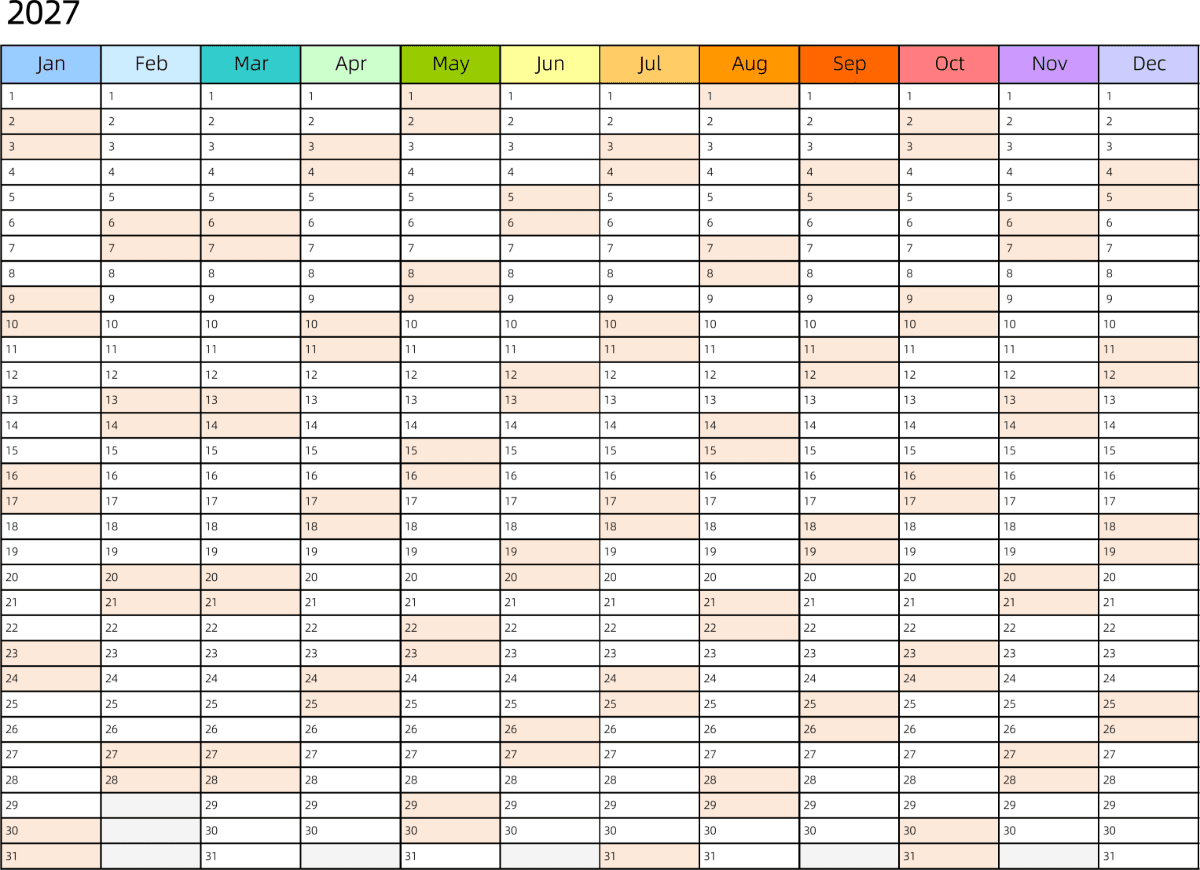 2027

| Jan | Feb | Mar | Apr | May | Jun | Jul | Aug | Sep | Oct | Nov | Dec |
|---|---|---|---|---|---|---|---|---|---|---|---|
| 1 | 1 | 1 | 1 | 1 | 1 | 1 | 1 | 1 | 1 | 1 | 1 |
| 2 | 2 | 2 | 2 | 2 | 2 | 2 | 2 | 2 | 2 | 2 | 2 |
| 3 | 3 | 3 | 3 | 3 | 3 | 3 | 3 | 3 | 3 | 3 | 3 |
| 4 | 4 | 4 | 4 | 4 | 4 | 4 | 4 | 4 | 4 | 4 | 4 |
| 5 | 5 | 5 | 5 | 5 | 5 | 5 | 5 | 5 | 5 | 5 | 5 |
| 6 | 6 | 6 | 6 | 6 | 6 | 6 | 6 | 6 | 6 | 6 | 6 |
| 7 | 7 | 7 | 7 | 7 | 7 | 7 | 7 | 7 | 7 | 7 | 7 |
| 8 | 8 | 8 | 8 | 8 | 8 | 8 | 8 | 8 | 8 | 8 | 8 |
| 9 | 9 | 9 | 9 | 9 | 9 | 9 | 9 | 9 | 9 | 9 | 9 |
| 10 | 10 | 10 | 10 | 10 | 10 | 10 | 10 | 10 | 10 | 10 | 10 |
| 11 | 11 | 11 | 11 | 11 | 11 | 11 | 11 | 11 | 11 | 11 | 11 |
| 12 | 12 | 12 | 12 | 12 | 12 | 12 | 12 | 12 | 12 | 12 | 12 |
| 13 | 13 | 13 | 13 | 13 | 13 | 13 | 13 | 13 | 13 | 13 | 13 |
| 14 | 14 | 14 | 14 | 14 | 14 | 14 | 14 | 14 | 14 | 14 | 14 |
| 15 | 15 | 15 | 15 | 15 | 15 | 15 | 15 | 15 | 15 | 15 | 15 |
| 16 | 16 | 16 | 16 | 16 | 16 | 16 | 16 | 16 | 16 | 16 | 16 |
| 17 | 17 | 17 | 17 | 17 | 17 | 17 | 17 | 17 | 17 | 17 | 17 |
| 18 | 18 | 18 | 18 | 18 | 18 | 18 | 18 | 18 | 18 | 18 | 18 |
| 19 | 19 | 19 | 19 | 19 | 19 | 19 | 19 | 19 | 19 | 19 | 19 |
| 20 | 20 | 20 | 20 | 20 | 20 | 20 | 20 | 20 | 20 | 20 | 20 |
| 21 | 21 | 21 | 21 | 21 | 21 | 21 | 21 | 21 | 21 | 21 | 21 |
| 22 | 22 | 22 | 22 | 22 | 22 | 22 | 22 | 22 | 22 | 22 | 22 |
| 23 | 23 | 23 | 23 | 23 | 23 | 23 | 23 | 23 | 23 | 23 | 23 |
| 24 | 24 | 24 | 24 | 24 | 24 | 24 | 24 | 24 | 24 | 24 | 24 |
| 25 | 25 | 25 | 25 | 25 | 25 | 25 | 25 | 25 | 25 | 25 | 25 |
| 26 | 26 | 26 | 26 | 26 | 26 | 26 | 26 | 26 | 26 | 26 | 26 |
| 27 | 27 | 27 | 27 | 27 | 27 | 27 | 27 | 27 | 27 | 27 | 27 |
| 28 | 28 | 28 | 28 | 28 | 28 | 28 | 28 | 28 | 28 | 28 | 28 |
| 29 |  | 29 | 29 | 29 | 29 | 29 | 29 | 29 | 29 | 29 | 29 |
| 30 |  | 30 | 30 | 30 | 30 | 30 | 30 | 30 | 30 | 30 | 30 |
| 31 |  | 31 |  | 31 |  | 31 | 31 |  | 31 |  | 31 |